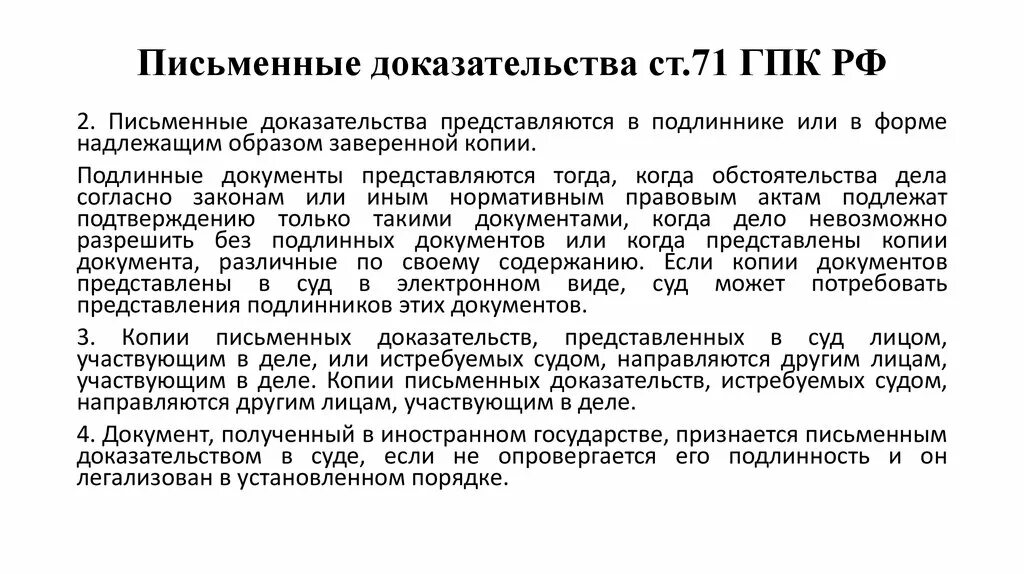 Письменные доказательства ст.71 ГПК РФ

2. Письменные доказательства представляются в подлиннике или в форме надлежащим образом заверенной копии.

Подлинные документы представляются тогда, когда обстоятельства дела согласно законам или иным нормативным правовым актам подлежат подтверждению только такими документами, когда дело невозможно разрешить без подлинных документов или когда представлены копии документа, различные по своему содержанию. Если копии документов представлены в суд в электронном виде, суд может потребовать представления подлинников этих документов.

3. Копии письменных доказательств, представленных в суд лицом, участвующим в деле, или истребуемых судом, направляются другим лицам, участвующим в деле. Копии письменных доказательств, истребуемых судом, направляются другим лицам, участвующим в деле.

4. Документ, полученный в иностранном государстве, признается письменным доказательством в суде, если не опровергается его подлинность и он легализован в установленном порядке.